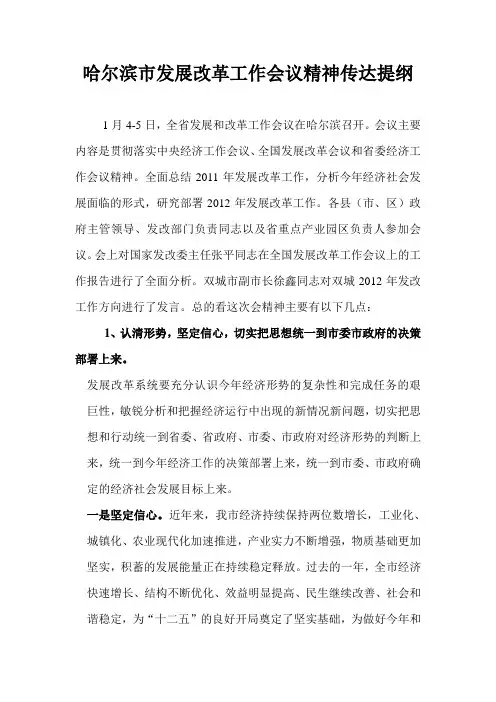 哈尔滨市发展改革工作会议精神传达提纲

1 月 4-5 日，全省发展和改革工作会议在哈尔滨召开。会议主要内容是贯彻落实中央经济工作会议、全国发展改革会议和省委经济工作会议精神。全面总结 2011 年发展改革工作，分析今年经济社会发展面临的形式，研究部署 2012 年发展改革工作。各县（市、区）政府主管领导、发改部门负责同志以及省重点产业园区负责人参加会议。会上对国家发改委主任张平同志在全国发展改革工作会议上的工作报告进行了全面分析。双城市副市长徐鑫同志对双城 2012 年发改工作方向进行了发言。总的看这次会精神主要有以下几点：

1、认清形势，坚定信心，切实把思想统一到市委市政府的决策部署上来。

发展改革系统要充分认识今年经济形势的复杂性和完成任务的艰巨性，敏锐分析和把握经济运行中出现的新情况新问题，切实把思想和行动统一到省委、省政府、市委、市政府对经济形势的判断上来，统一到今年经济工作的决策部署上来，统一到市委、市政府确定的经济社会发展目标上来。

一是坚定信心。近年来，我市经济持续保持两位数增长，工业化、城镇化、农业现代化加速推进，产业实力不断增强，物质基础更加坚实，积蓄的发展能量正在持续稳定释放。过去的一年，全市经济快速增长、结构不断优化、效益明显提高、民生继续改善、社会和谐稳定，为“十二五”的良好开局奠定了坚实基础，为做好今年和